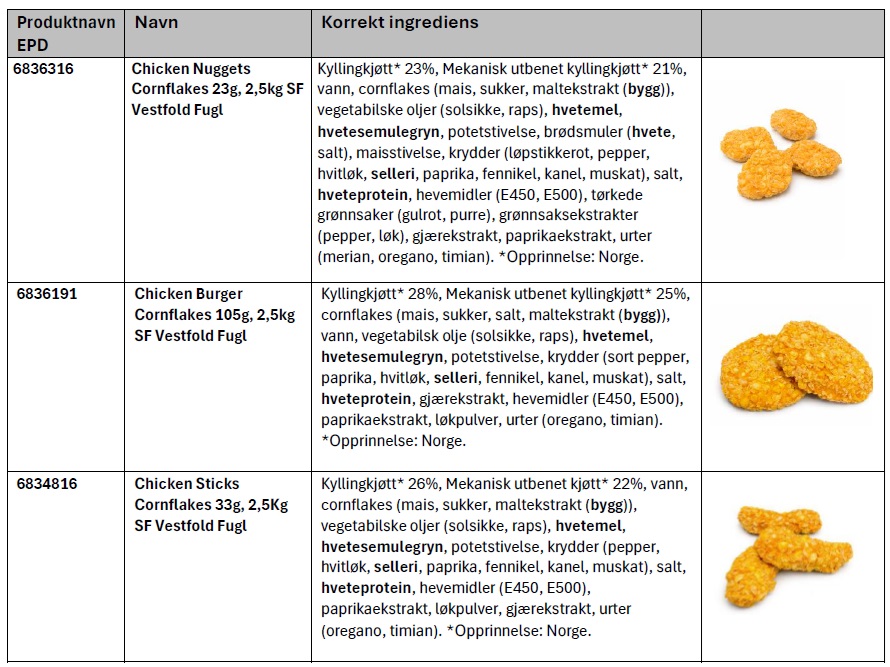 | Produktnavn EPD | Navn | Korrekt ingrediens | |
|---|---|---|---|
| 6836316 | Chicken Nuggets Cornflakes 23g, 2,5kg SF Vestfold Fugl | Kyllingkjøtt* 23%, Mekanisk utbenet kyllingkjøtt* 21%, vann, cornflakes (mais, sukker, maltekstrakt (bygg)), vegetabilske oljer (solsikke, raps), hvetemel, hvetesemulegryn, potetstivelse, brødsmuler (hvete, salt), maisstivelse, krydder (løpstikkerot, pepper, hvitløk, selleri, paprika, fennikel, kanel, muskat), salt, hveteprotein, hevemidler (E450, E500), tørkede grønnsaker (gulrot, purre), grønnsaksekstrakter (pepper, løk), gjærekstrakt, paprikaekstrakt, urter (merian, oregano, timian). *Opprinnelse: Norge. | |
| 6836191 | Chicken Burger Cornflakes 105g, 2,5kg SF Vestfold Fugl | Kyllingkjøtt* 28%, Mekanisk utbenet kyllingkjøtt* 25%, cornflakes (mais, sukker, salt, maltekstrakt (bygg)), vann, vegetabilsk olje (solsikke, raps), hvetemel, hvetesemulegryn, potetstivelse, krydder (sort pepper, paprika, hvitløk, selleri, fennikel, kanel, muskat), salt, hveteprotein, gjærekstrakt, hevemidler (E450, E500), paprikaekstrakt, løkpulver, urter (oregano, timian). *Opprinnelse: Norge. | |
| 6834816 | Chicken Sticks Cornflakes 33g, 2,5Kg SF Vestfold Fugl | Kyllingkjøtt* 26%, Mekanisk utbenet kjøtt* 22%, vann, cornflakes (mais, sukker, maltekstrakt (bygg)), vegetabilske oljer (solsikke, raps), hvetemel, hvetesemulegryn, potetstivelse, krydder (pepper, hvitløk, selleri, paprika, fennikel, kanel, muskat), salt, hveteprotein, hevemidler (E450, E500), paprikaekstrakt, løkpulver, gjærekstrakt, urter (oregano, timian). *Opprinnelse: Norge. | |